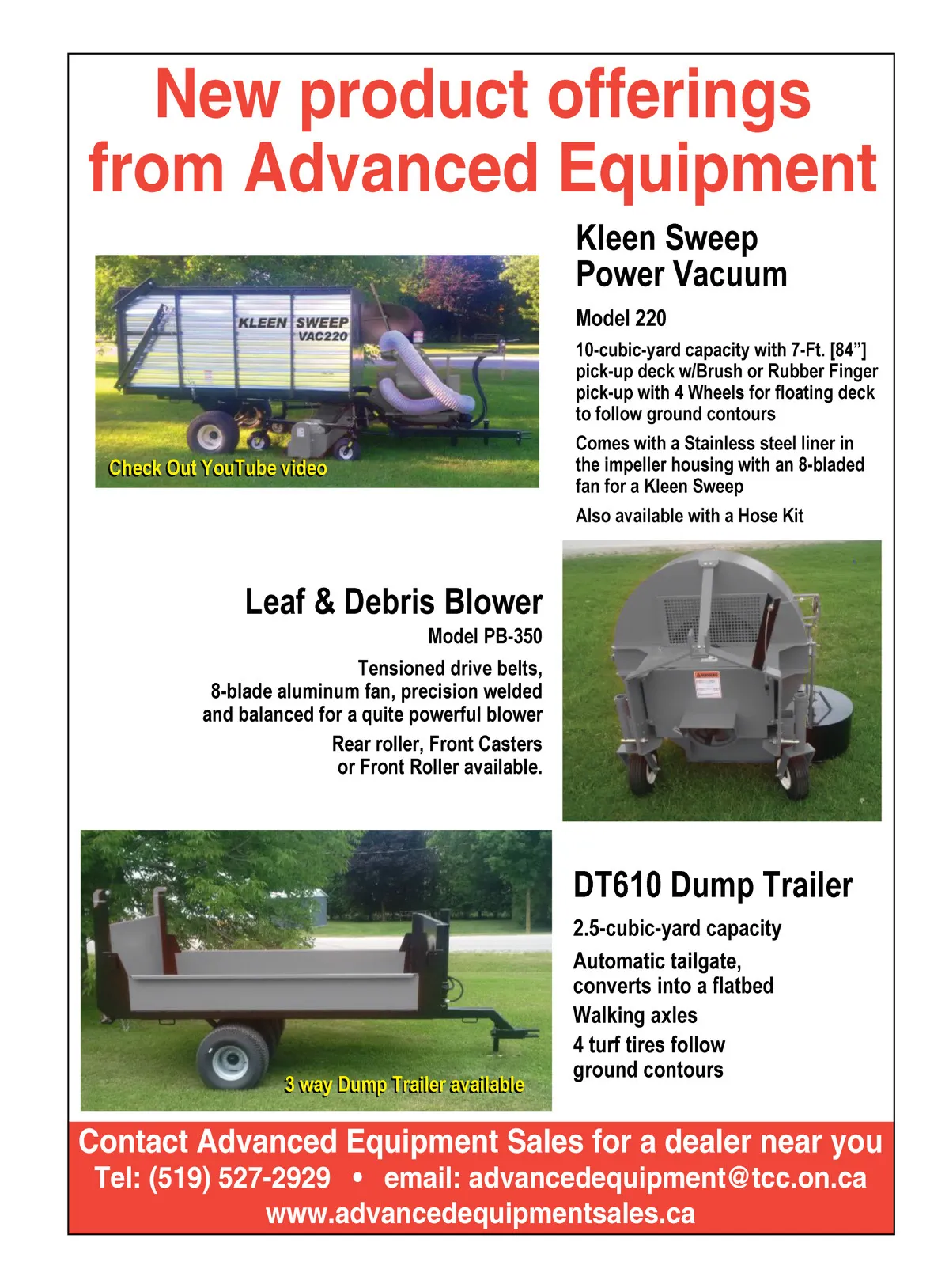 New product offerings from Advanced Equipment

KLEEN SWEEP VAC220

Check Out YouTube video

Kleen Sweep Power Vacuum

Model 220

10-cubic-yard capacity with 7-Ft. [84”] pick-up deck w/Brush or Rubber Finger pick-up with 4 Wheels for floating deck to follow ground contours

Comes with a Stainless steel liner in the impeller housing with an 8-bladed fan for a Kleen Sweep

Also available with a Hose Kit

Leaf & Debris Blower

Model PB-350

Tensioned drive belts, 8-blade aluminum fan, precision welded and balanced for a quite powerful blower

Rear roller, Front Casters or Front Roller available.

3 way Dump Trailer available

DT610 Dump Trailer

2.5-cubic-yard capacity

Automatic tailgate, converts into a flatbed

Walking axles

4 turf tires follow ground contours

Contact Advanced Equipment Sales for a dealer near you

Tel: (519) 527-2929 • email: advancedequipment@tcc.on.ca

www.advancedequipmentsales.ca